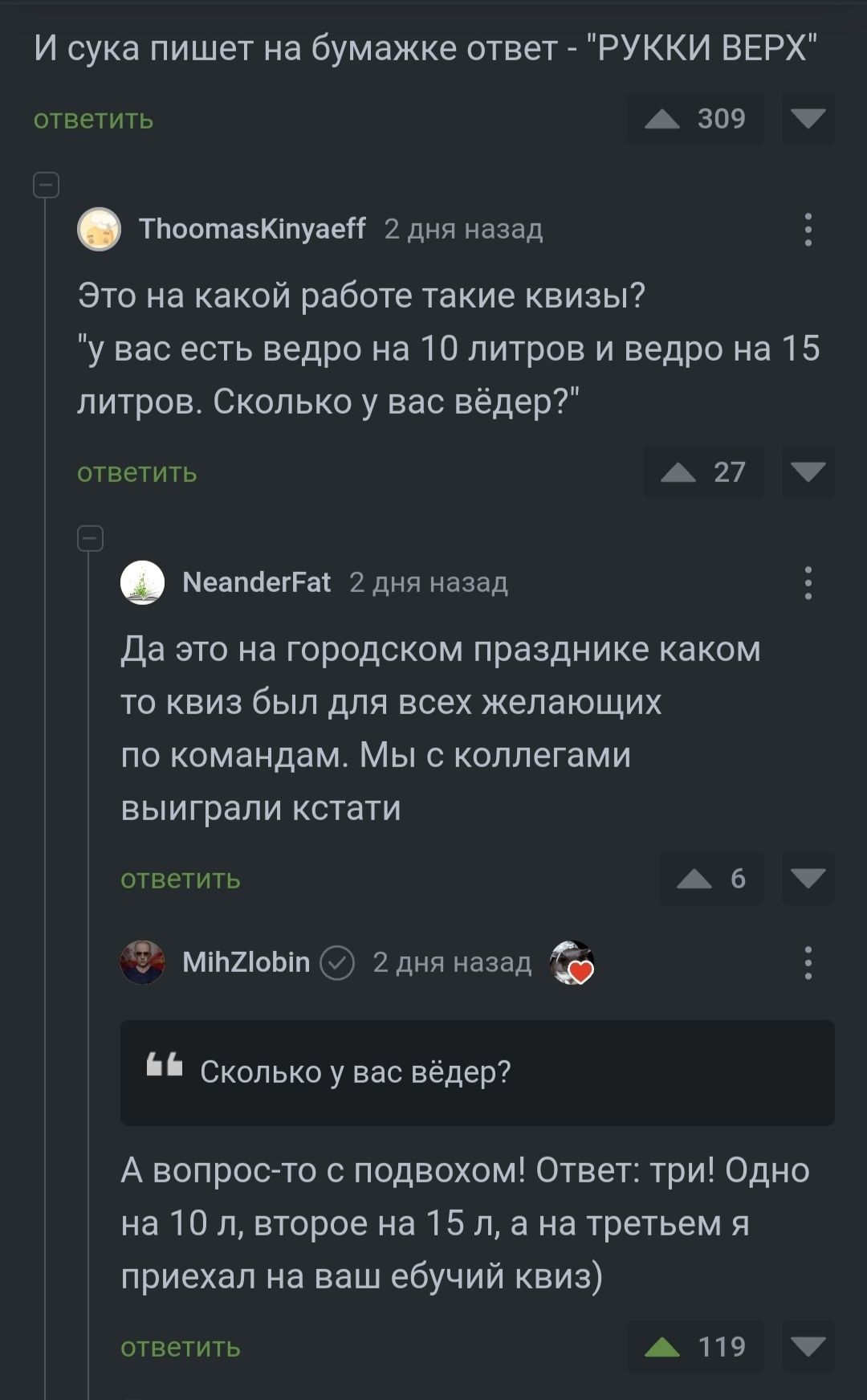 И сука пишет на бумажке ответ - "РУККИ ВЕРХ"

ответить 309

ThoomasKinyaeff 2 дня назад

Это на какой работе такие квизы?
"у вас есть ведро на 10 литров и ведро на 15 литров. Сколько у вас вёдер?"

ответить 27

NeanderFat 2 дня назад

Да это на городском празднике каком то квиз был для всех желающих по командам. Мы с коллегами выиграли кстати

ответить 6

MihZlobin 2 дня назад

Сколько у вас вёдер?

А вопрос-то с подвохом! Ответ: три! Одно на 10 л, второе на 15 л, а на третьем я приехал на ваш ебучий квиз)

ответить 119